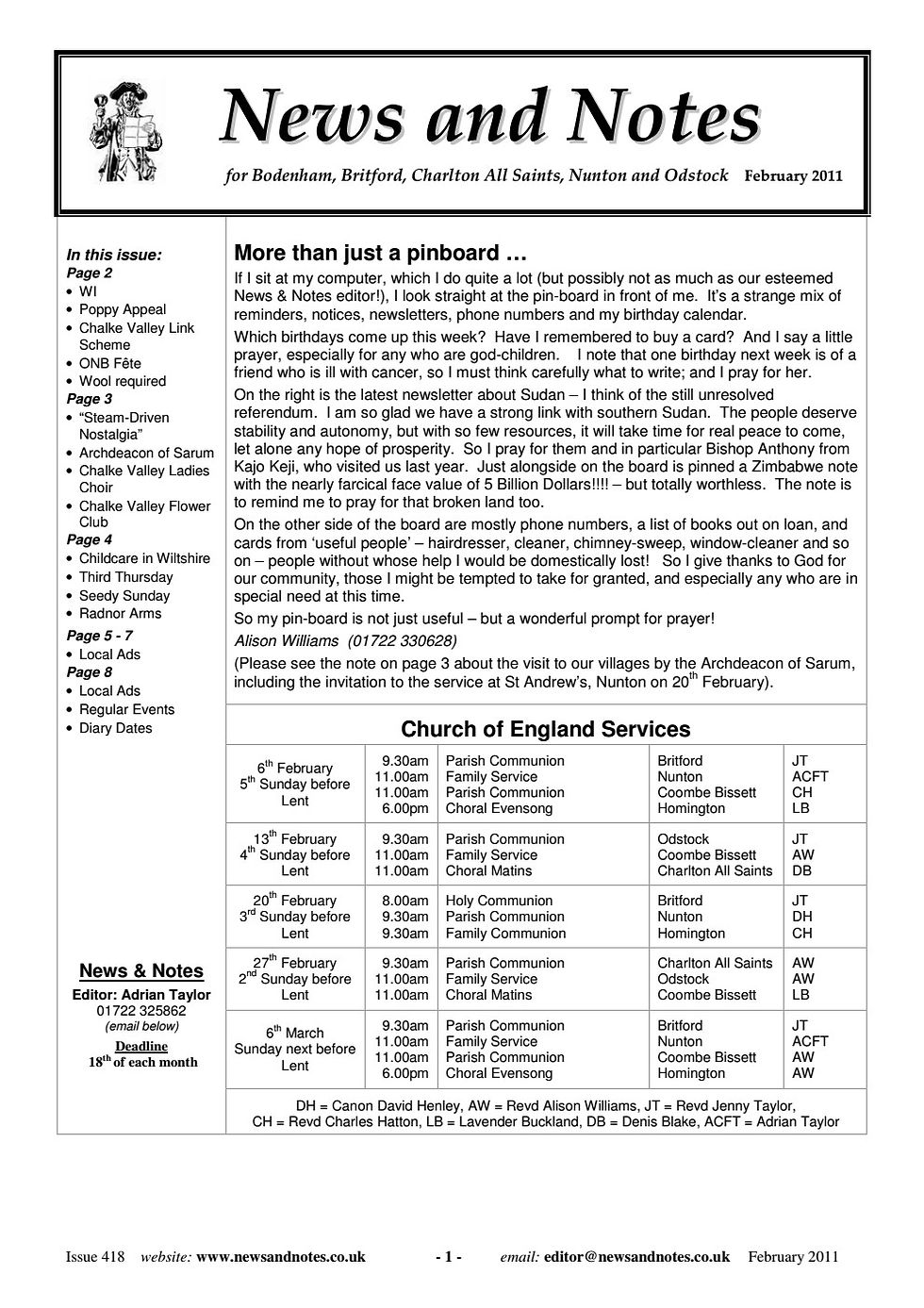 News and Notes

for Bodenham, Britford, Charlton All Saints, Nunton and Odstock February 2011

In this issue:
Page 2
• WI
• Poppy Appeal
• Chalke Valley Link Scheme
• ONB Fête
• Wool required
Page 3
• "Steam-Driven Nostalgia"
• Archdeacon of Sarum
• Chalke Valley Ladies Choir
• Chalke Valley Flower Club
Page 4
• Childcare in Wiltshire
• Third Thursday
• Seedy Sunday
• Radnor Arms
Page 5 - 7
• Local Ads
Page 8
• Local Ads
• Regular Events
• Diary Dates

News & Notes
Editor: Adrian Taylor
01722 325862
(email below)
Deadline
18$^{th}$ of each month

More than just a pinboard …

If I sit at my computer, which I do quite a lot (but possibly not as much as our esteemed News & Notes editor!), I look straight at the pin-board in front of me. It's a strange mix of reminders, notices, newsletters, phone numbers and my birthday calendar.

Which birthdays come up this week? Have I remembered to buy a card? And I say a little prayer, especially for any who are god-children. I note that one birthday next week is of a friend who is ill with cancer, so I must think carefully what to write; and I pray for her.

On the right is the latest newsletter about Sudan – I think of the still unresolved referendum. I am so glad we have a strong link with southern Sudan. The people deserve stability and autonomy, but with so few resources, it will take time for real peace to come, let alone any hope of prosperity. So I pray for them and in particular Bishop Anthony from Kajo Keji, who visited us last year. Just alongside on the board is pinned a Zimbabwe note with the nearly farcical face value of 5 Billion Dollars!!!! – but totally worthless. The note is to remind me to pray for that broken land too.

On the other side of the board are mostly phone numbers, a list of books out on loan, and cards from 'useful people' – hairdresser, cleaner, chimney-sweep, window-cleaner and so on – people without whose help I would be domestically lost! So I give thanks to God for our community, those I might be tempted to take for granted, and especially any who are in special need at this time.

So my pin-board is not just useful – but a wonderful prompt for prayer!

Alison Williams (01722 330628)

(Please see the note on page 3 about the visit to our villages by the Archdeacon of Sarum, including the invitation to the service at St Andrew's, Nunton on 20$^{th}$ February).

Church of England Services

| | | | | |
|---|---|---|---|---|
| 6$^{th}$ February 5$^{th}$ Sunday before Lent | 9.30am 11.00am 11.00am 6.00pm | Parish Communion Family Service Parish Communion Choral Evensong | Britford Nunton Coombe Bissett Homington | JT ACFT CH LB |
| 13$^{th}$ February 4$^{th}$ Sunday before Lent | 9.30am 11.00am 11.00am | Parish Communion Family Service Choral Matins | Odstock Coombe Bissett Charlton All Saints | JT AW DB |
| 20$^{th}$ February 3$^{rd}$ Sunday before Lent | 8.00am 9.30am 9.30am | Holy Communion Parish Communion Family Communion | Britford Nunton Homington | JT DH CH |
| 27$^{th}$ February 2$^{nd}$ Sunday before Lent | 9.30am 11.00am 11.00am | Parish Communion Family Service Choral Matins | Charlton All Saints Odstock Coombe Bissett | AW AW LB |
| 6$^{th}$ March Sunday next before Lent | 9.30am 11.00am 11.00am 6.00pm | Parish Communion Family Service Parish Communion Choral Evensong | Britford Nunton Coombe Bissett Homington | JT ACFT AW AW |

DH = Canon David Henley, AW = Revd Alison Williams, JT = Revd Jenny Taylor, CH = Revd Charles Hatton, LB = Lavender Buckland, DB = Denis Blake, ACFT = Adrian Taylor

Issue 418 website: www.newsandnotes.co.uk - 1 - email: editor@newsandnotes.co.uk February 2011